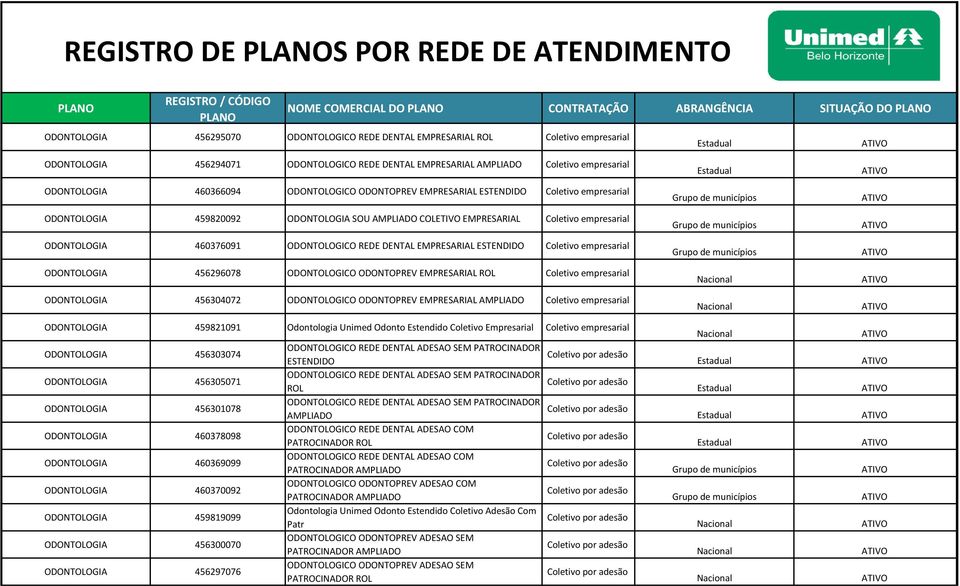 REGISTRO DE PLANOS POR REDE DE ATENDIMENTO

Unimed
Belo Horizonte

| PLANO | REGISTRO / CÓDIGO PLANO | NOME COMERCIAL DO PLANO | CONTRATAÇÃO | ABRANGÊNCIA | SITUAÇÃO DO PLANO |
|---|---|---|---|---|---|
| ODONTOLOGIA | 456295070 | ODONTOLOGICO REDE DENTAL EMPRESARIAL ROL | Coletivo empresarial | Estadual | ATIVO |
| ODONTOLOGIA | 456294071 | ODONTOLOGICO REDE DENTAL EMPRESARIAL AMPLIADO | Coletivo empresarial | Estadual | ATIVO |
| ODONTOLOGIA | 460366094 | ODONTOLOGICO ODONTOPREV EMPRESARIAL ESTENDIDO | Coletivo empresarial | Grupo de municípios | ATIVO |
| ODONTOLOGIA | 459820092 | ODONTOLOGIA SOU AMPLIADO COLETIVO EMPRESARIAL | Coletivo empresarial | Grupo de municípios | ATIVO |
| ODONTOLOGIA | 460376091 | ODONTOLOGICO REDE DENTAL EMPRESARIAL ESTENDIDO | Coletivo empresarial | Grupo de municípios | ATIVO |
| ODONTOLOGIA | 456296078 | ODONTOLOGICO ODONTOPREV EMPRESARIAL ROL | Coletivo empresarial | Nacional | ATIVO |
| ODONTOLOGIA | 456304072 | ODONTOLOGICO ODONTOPREV EMPRESARIAL AMPLIADO | Coletivo empresarial | Nacional | ATIVO |
| ODONTOLOGIA | 459821091 | Odontologia Unimed Odonto Estendido Coletivo Empresarial | Coletivo empresarial | Nacional | ATIVO |
| ODONTOLOGIA | 456303074 | ODONTOLOGICO REDE DENTAL ADESAO SEM PATROCINADOR ESTENDIDO | Coletivo por adesão | Estadual | ATIVO |
| ODONTOLOGIA | 456305071 | ODONTOLOGICO REDE DENTAL ADESAO SEM PATROCINADOR ROL | Coletivo por adesão | Estadual | ATIVO |
| ODONTOLOGIA | 456301078 | ODONTOLOGICO REDE DENTAL ADESAO SEM PATROCINADOR AMPLIADO | Coletivo por adesão | Estadual | ATIVO |
| ODONTOLOGIA | 460378098 | ODONTOLOGICO REDE DENTAL ADESAO COM PATROCINADOR ROL | Coletivo por adesão | Estadual | ATIVO |
| ODONTOLOGIA | 460369099 | ODONTOLOGICO REDE DENTAL ADESAO COM PATROCINADOR AMPLIADO | Coletivo por adesão | Grupo de municípios | ATIVO |
| ODONTOLOGIA | 460370092 | ODONTOLOGICO ODONTOPREV ADESAO COM PATROCINADOR AMPLIADO | Coletivo por adesão | Grupo de municípios | ATIVO |
| ODONTOLOGIA | 459819099 | Odontologia Unimed Odonto Estendido Coletivo Adesão Com Patr | Coletivo por adesão | Nacional | ATIVO |
| ODONTOLOGIA | 456300070 | ODONTOLOGICO ODONTOPREV ADESAO SEM PATROCINADOR AMPLIADO | Coletivo por adesão | Nacional | ATIVO |
| ODONTOLOGIA | 456297076 | ODONTOLOGICO ODONTOPREV ADESAO SEM PATROCINADOR ROL | Coletivo por adesão | Nacional | ATIVO |